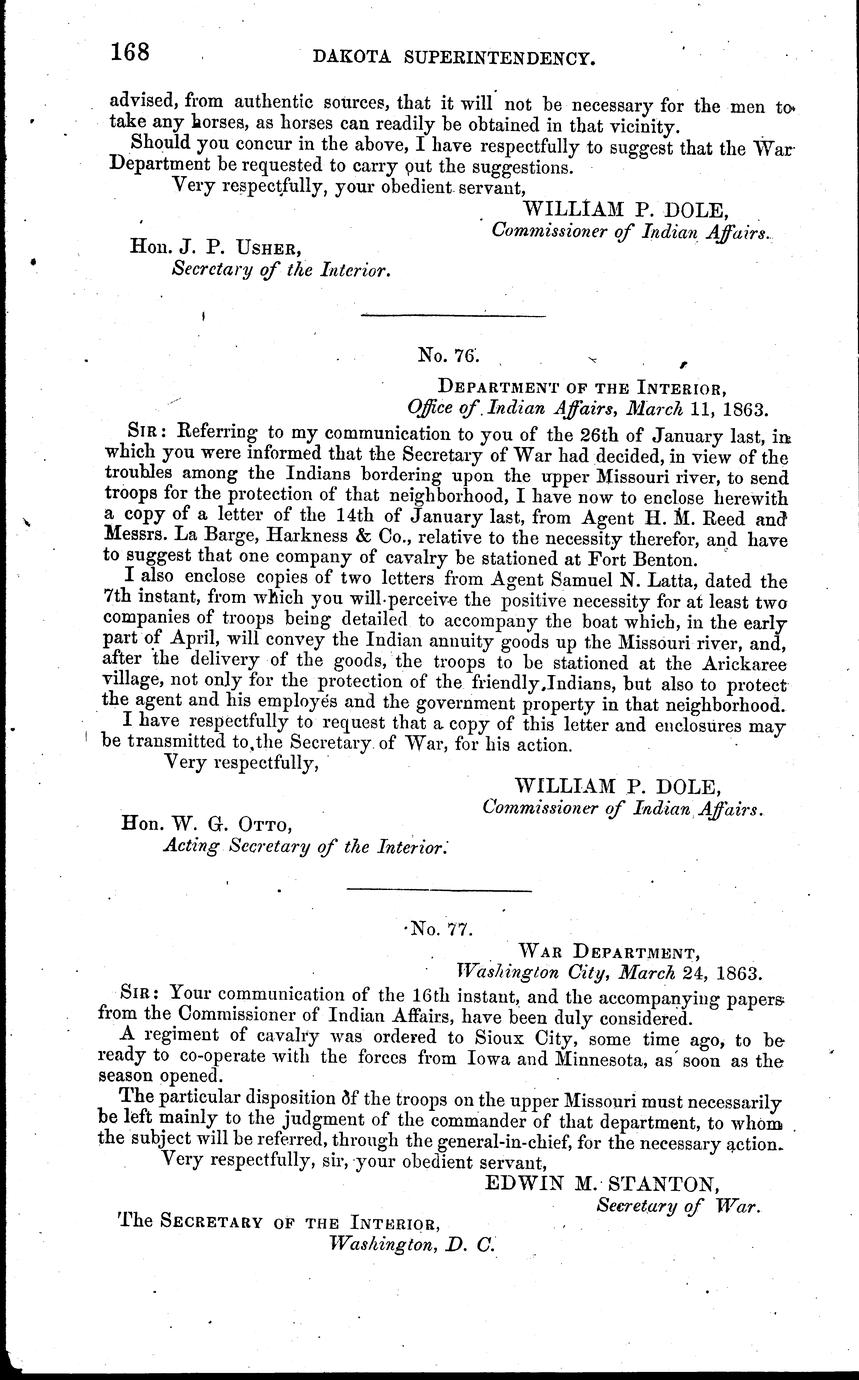 168 DAKOTA SUPERINTENDENCY.

advised, from authentic sources, that it will not be necessary for the men to take any horses, as horses can readily be obtained in that vicinity.

Should you concur in the above, I have respectfully to suggest that the War Department be requested to carry out the suggestions.

Very respectfully, your obedient servant,

WILLIAM P. DOLE,
Commissioner of Indian Affairs.

Hon. J. P. USHER,
Secretary of the Interior.

No. 76.

DEPARTMENT OF THE INTERIOR,
Office of Indian Affairs, March 11, 1863.

SIR: Referring to my communication to you of the 26th of January last, in which you were informed that the Secretary of War had decided, in view of the troubles among the Indians bordering upon the upper Missouri river, to send troops for the protection of that neighborhood, I have now to enclose herewith a copy of a letter of the 14th of January last, from Agent H. M. Reed and Messrs. La Barge, Harkness & Co., relative to the necessity therefor, and have to suggest that one company of cavalry be stationed at Fort Benton.

I also enclose copies of two letters from Agent Samuel N. Latta, dated the 7th instant, from which you will perceive the positive necessity for at least two companies of troops being detailed to accompany the boat which, in the early part of April, will convey the Indian annuity goods up the Missouri river, and, after the delivery of the goods, the troops to be stationed at the Arickaree village, not only for the protection of the friendly Indians, but also to protect the agent and his employés and the government property in that neighborhood.

I have respectfully to request that a copy of this letter and enclosures may be transmitted to the Secretary of War, for his action.

Very respectfully,

WILLIAM P. DOLE,
Commissioner of Indian Affairs.

Hon. W. G. OTTO,
Acting Secretary of the Interior.

No. 77.

WAR DEPARTMENT,
Washington City, March 24, 1863.

SIR: Your communication of the 16th instant, and the accompanying papers from the Commissioner of Indian Affairs, have been duly considered.

A regiment of cavalry was ordered to Sioux City, some time ago, to be ready to co-operate with the forces from Iowa and Minnesota, as soon as the season opened.

The particular disposition of the troops on the upper Missouri must necessarily be left mainly to the judgment of the commander of that department, to whom the subject will be referred, through the general-in-chief, for the necessary action.

Very respectfully, sir, your obedient servant,

EDWIN M. STANTON,
Secretary of War.

The SECRETARY OF THE INTERIOR,
Washington, D. C.